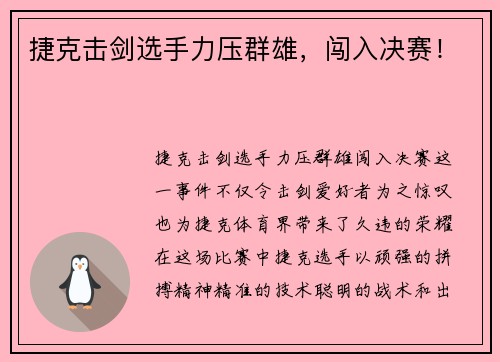 捷克击剑选手力压群雄，闯入决赛！

捷克击剑选手力压群雄闯入决赛这一事件不仅令击剑爱好者为之惊叹也为捷克体育界带来了久违的荣耀在这场比赛中捷克选手以顽强的拼搏精神精准的技术聪明的战术和出